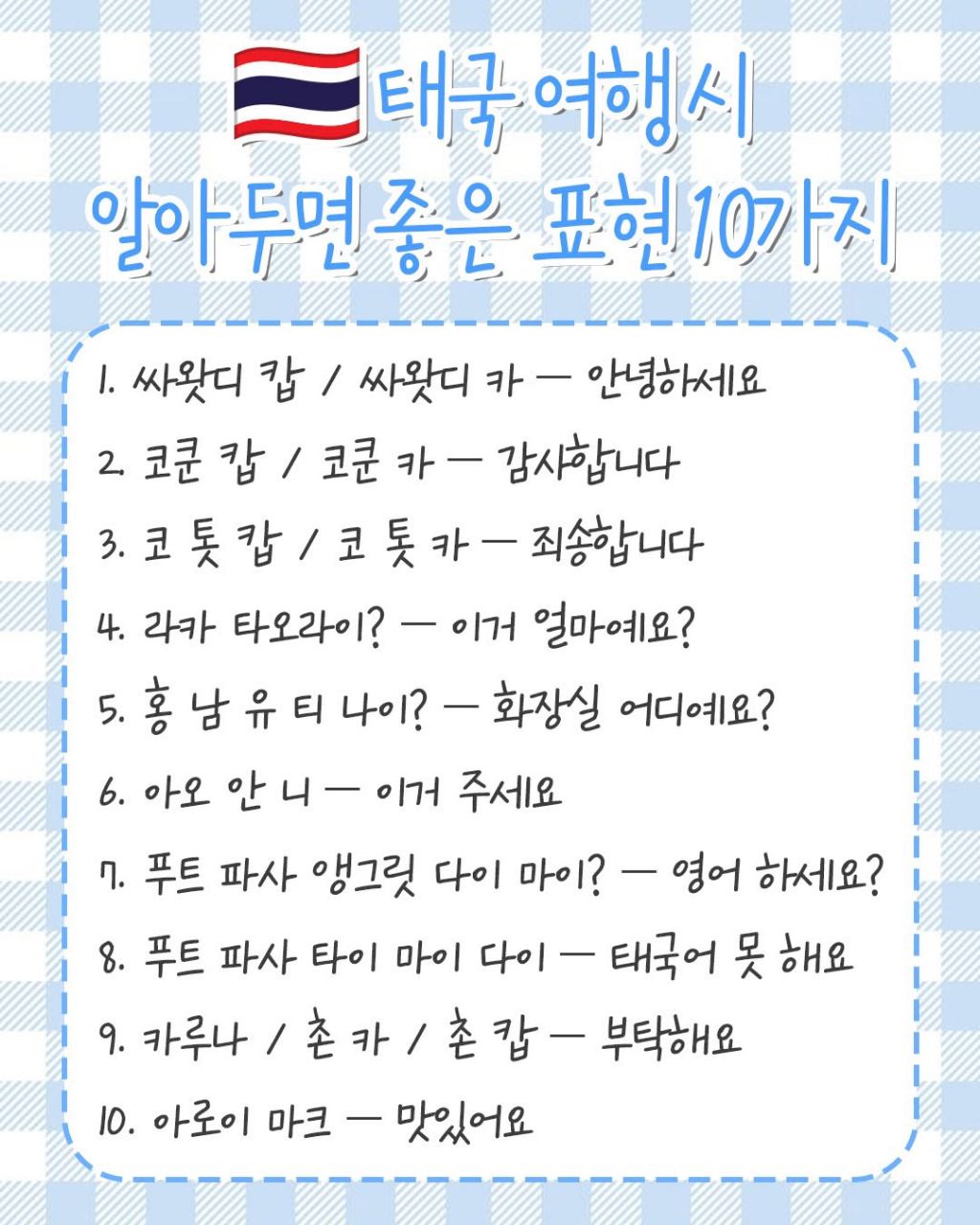 태국 여행시
알아두면 좋은 표현 10가지

1. 싸왓디 캅 / 싸왓디 카 — 안녕하세요

2. 코쿤 캅 / 코쿤 카 — 감사합니다

3. 코 톳 캅 / 코 톳 카 — 죄송합니다

4. 라카 타오라이? — 이거 얼마예요?

5. 홍 남 유 티 나이? — 화장실 어디예요?

6. 아오 안 니 — 이거 주세요

7. 푸트 파사 앵그릿 다이 마이? — 영어 하세요?

8. 푸트 파사 타이 마이 다이 — 태국어 못 해요

9. 카루나 / 촌 카 / 촌 캅 — 부탁해요

10. 아로이 마크 — 맛있어요